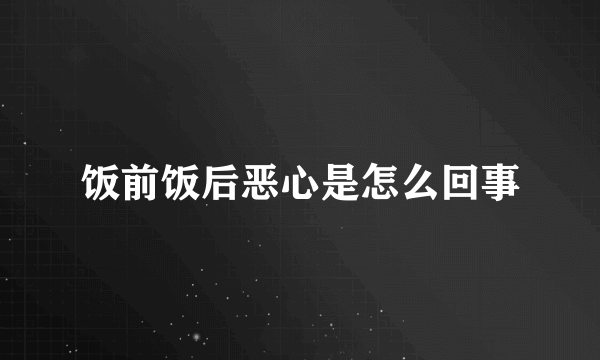 饭前饭后恶心是怎么回事